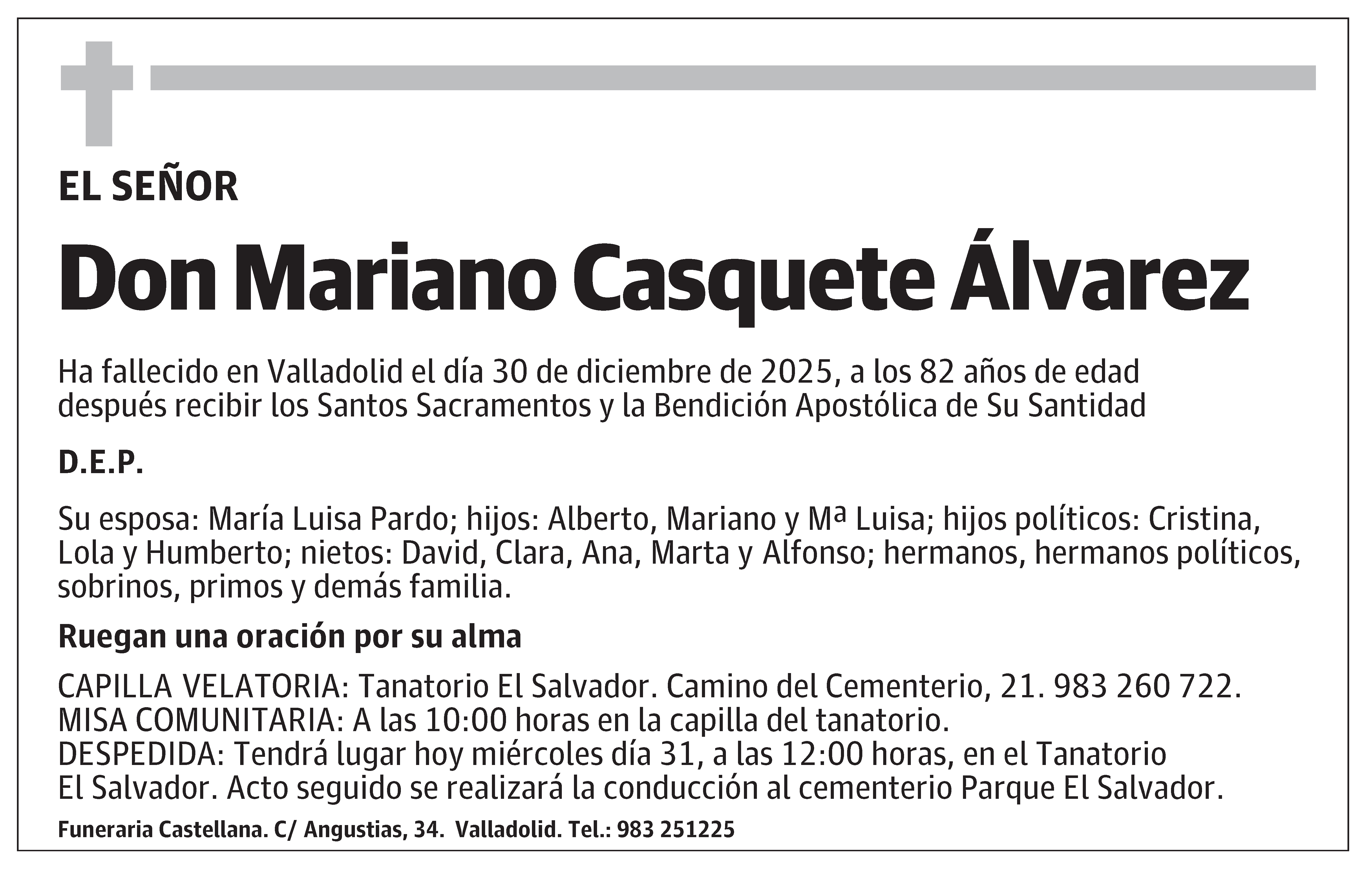 EL SEÑOR

Don Mariano Casquete Álvarez

Ha fallecido en Valladolid el día 30 de diciembre de 2025, a los 82 años de edad después recibir los Santos Sacramentos y la Bendición Apostólica de Su Santidad

D.E.P.

Su esposa: María Luisa Pardo; hijos: Alberto, Mariano y Mª Luisa; hijos políticos: Cristina, Lola y Humberto; nietos: David, Clara, Ana, Marta y Alfonso; hermanos, hermanos políticos, sobrinos, primos y demás familia.

Ruegan una oración por su alma

CAPILLA VELATORIA: Tanatorio El Salvador. Camino del Cementerio, 21. 983 260 722.
MISA COMUNITARIA: A las 10:00 horas en la capilla del tanatorio.
DESPEDIDA: Tendrá lugar hoy miércoles día 31, a las 12:00 horas, en el Tanatorio El Salvador. Acto seguido se realizará la conducción al cementerio Parque El Salvador.

Funeraria Castellana. C/ Angustias, 34. Valladolid. Tel.: 983 251225